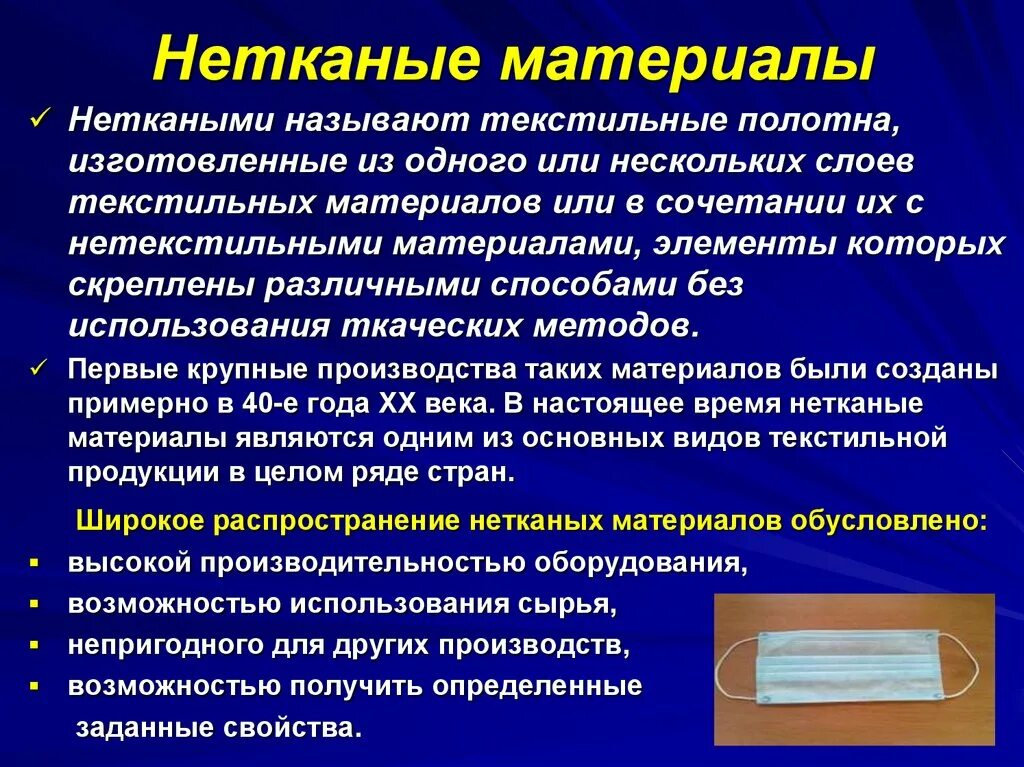 Нетканые материалы

✓ Неткаными называют текстильные полотна, изготовленные из одного или нескольких слоев текстильных материалов или в сочетании их с нетекстильными материалами, элементы которых скреплены различными способами без использования ткаческих методов.

✓ Первые крупные производства таких материалов были созданы примерно в 40-е года XX века. В настоящее время нетканые материалы являются одним из основных видов текстильной продукции в целом ряде стран.

Широкое распространение нетканых материалов обусловлено:
▪ высокой производительностью оборудования,
▪ возможностью использования сырья,
▪ непригодного для других производств,
▪ возможностью получить определенные заданные свойства.